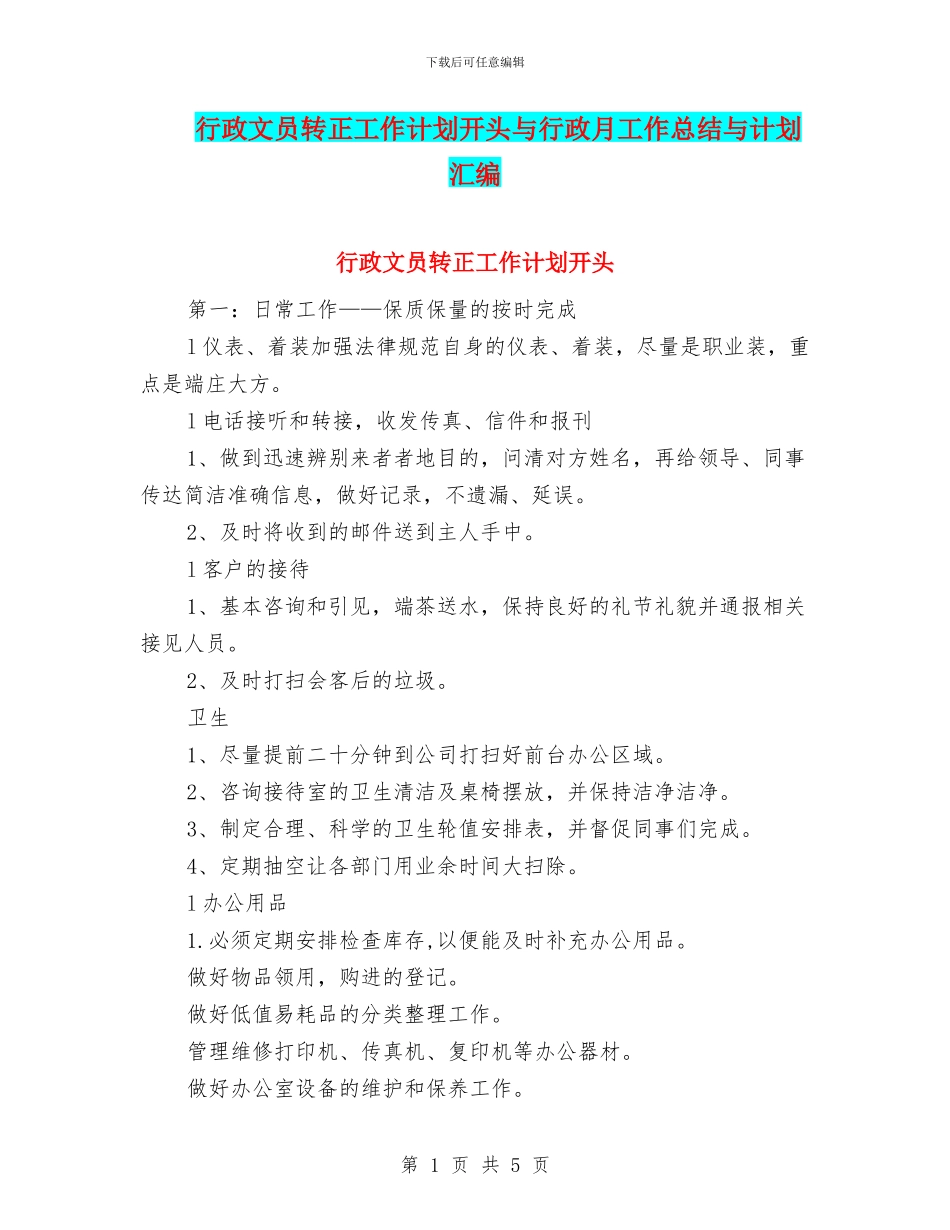 下载后可任意编辑

行政文员转正工作计划开头与行政月工作总结与计划汇编

行政文员转正工作计划开头

第一：日常工作——保质保量的按时完成

l 仪表、着装加强法律规范自身的仪表、着装，尽量是职业装，重点是端庄大方。

l 电话接听和转接，收发传真、信件和报刊

1、做到迅速辨别来者者地目的，问清对方姓名，再给领导、同事传达简洁准确信息，做好记录，不遗漏、延误。

2、及时将收到的邮件送到主人手中。

l 客户的接待

1、基本咨询和引见，端茶送水，保持良好的礼节礼貌并通报相关接见人员。

2、及时打扫会客后的垃圾。

卫生

1、尽量提前二十分钟到公司打扫好前台办公区域。

2、咨询接待室的卫生清洁及桌椅摆放，并保持洁净洁净。

3、制定合理、科学的卫生轮值安排表，并督促同事们完成。

4、定期抽空让各部门用业余时间大扫除。

l 办公用品

1.必须定期安排检查库存,以便能及时补充办公用品。

做好物品领用，购进的登记。

做好低值易耗品的分类整理工作。

管理维修打印机、传真机、复印机等办公器材。

做好办公室设备的维护和保养工作。

第 1 页 共 5 页